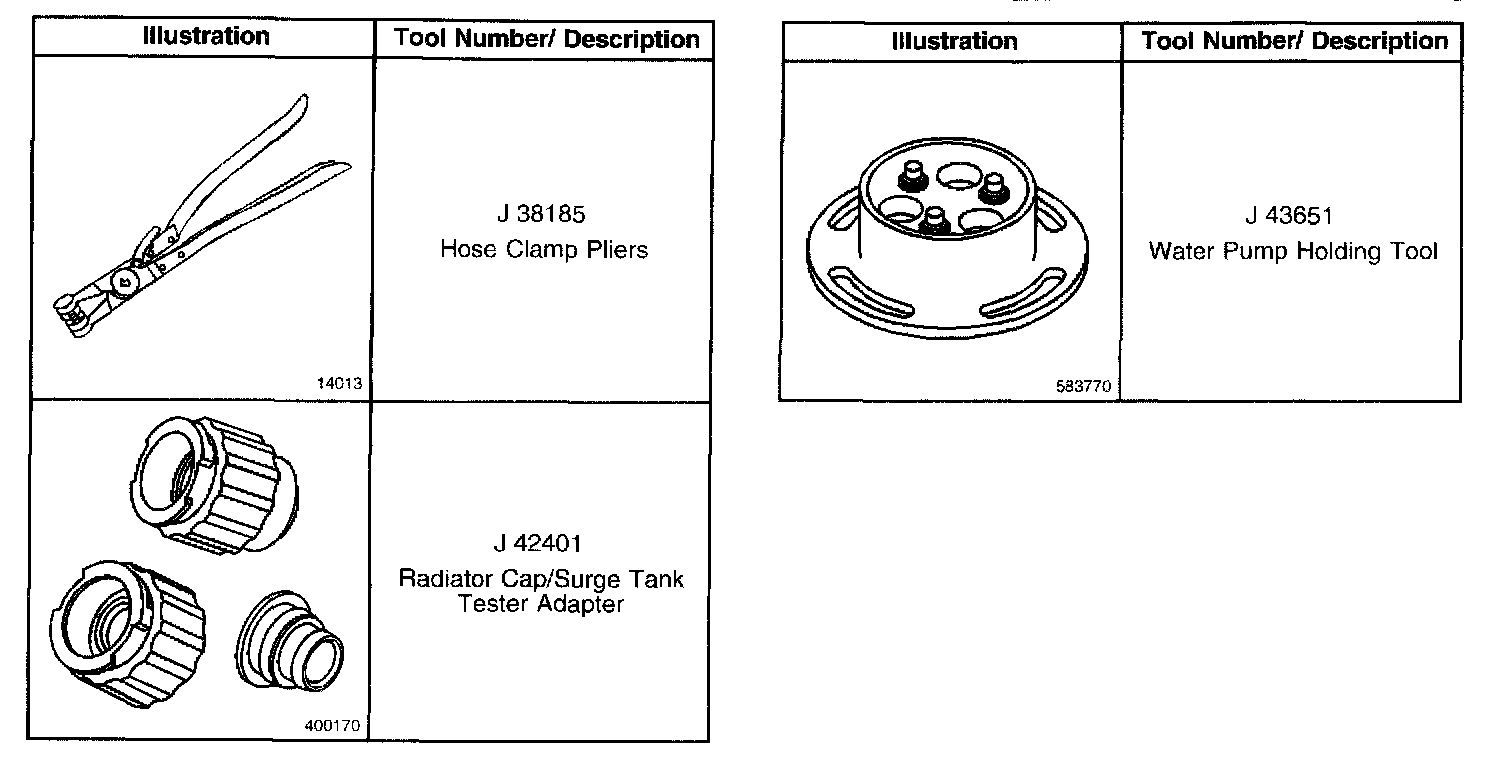 | Illustration | Tool Number/ Description |
|---|---|
| 14013 | J 38185 Hose Clamp Pliers |
| 400170 | J 42401 Radiator Cap/Surge Tank Tester Adapter |

| Illustration | Tool Number/ Description |
|---|---|
| 583770 | J 43651 Water Pump Holding Tool |